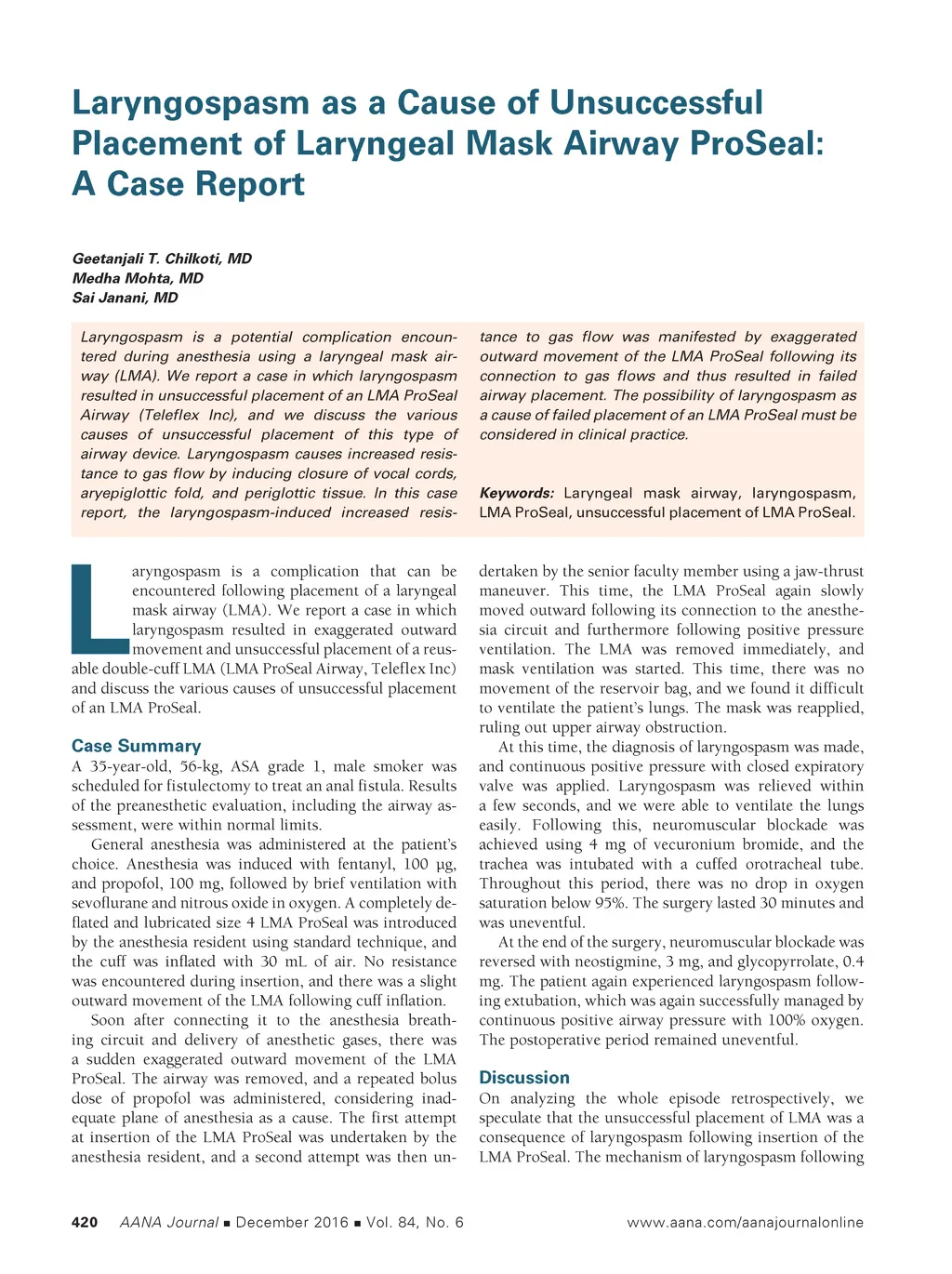 Laryngospasm as a Cause of Unsuccessful Placement of Laryngeal Mask Airway ProSeal: A Case Report

Geetanjali T. Chilkoti, MD
Medha Mohta, MD
Sai Janani, MD

Laryngospasm is a potential complication encountered during anesthesia using a laryngeal mask airway (LMA). We report a case in which laryngospasm resulted in unsuccessful placement of an LMA ProSeal Airway (Teleflex Inc), and we discuss the various causes of unsuccessful placement of this type of airway device. Laryngospasm causes increased resistance to gas flow by inducing closure of vocal cords, aryepiglottic fold, and periglottic tissue. In this case report, the laryngospasm-induced increased resistance to gas flow was manifested by exaggerated outward movement of the LMA ProSeal following its connection to gas flows and thus resulted in failed airway placement. The possibility of laryngospasm as a cause of failed placement of an LMA ProSeal must be considered in clinical practice.

Keywords: Laryngeal mask airway, laryngospasm, LMA ProSeal, unsuccessful placement of LMA ProSeal.

Laryngospasm is a complication that can be encountered following placement of a laryngeal mask airway (LMA). We report a case in which laryngospasm resulted in exaggerated outward movement and unsuccessful placement of a reusable double-cuff LMA (LMA ProSeal Airway, Teleflex Inc) and discuss the various causes of unsuccessful placement of an LMA ProSeal.

Case Summary
A 35-year-old, 56-kg, ASA grade 1, male smoker was scheduled for fistulectomy to treat an anal fistula. Results of the preanesthetic evaluation, including the airway assessment, were within normal limits.

General anesthesia was administered at the patient's choice. Anesthesia was induced with fentanyl, 100 µg, and propofol, 100 mg, followed by brief ventilation with sevoflurane and nitrous oxide in oxygen. A completely deflated and lubricated size 4 LMA ProSeal was introduced by the anesthesia resident using standard technique, and the cuff was inflated with 30 mL of air. No resistance was encountered during insertion, and there was a slight outward movement of the LMA following cuff inflation.

Soon after connecting it to the anesthesia breathing circuit and delivery of anesthetic gases, there was a sudden exaggerated outward movement of the LMA ProSeal. The airway was removed, and a repeated bolus dose of propofol was administered, considering inadequate plane of anesthesia as a cause. The first attempt at insertion of the LMA ProSeal was undertaken by the anesthesia resident, and a second attempt was then undertaken by the senior faculty member using a jaw-thrust maneuver. This time, the LMA ProSeal again slowly moved outward following its connection to the anesthesia circuit and furthermore following positive pressure ventilation. The LMA was removed immediately, and mask ventilation was started. This time, there was no movement of the reservoir bag, and we found it difficult to ventilate the patient's lungs. The mask was reapplied, ruling out upper airway obstruction.

At this time, the diagnosis of laryngospasm was made, and continuous positive pressure with closed expiratory valve was applied. Laryngospasm was relieved within a few seconds, and we were able to ventilate the lungs easily. Following this, neuromuscular blockade was achieved using 4 mg of vecuronium bromide, and the trachea was intubated with a cuffed orotracheal tube. Throughout this period, there was no drop in oxygen saturation below 95%. The surgery lasted 30 minutes and was uneventful.

At the end of the surgery, neuromuscular blockade was reversed with neostigmine, 3 mg, and glycopyrrolate, 0.4 mg. The patient again experienced laryngospasm following extubation, which was again successfully managed by continuous positive airway pressure with 100% oxygen. The postoperative period remained uneventful.

Discussion
On analyzing the whole episode retrospectively, we speculate that the unsuccessful placement of LMA was a consequence of laryngospasm following insertion of the LMA ProSeal. The mechanism of laryngospasm following

420 AANA Journal ■ December 2016 ■ Vol. 84, No. 6 www.aana.com/aanajournalonline